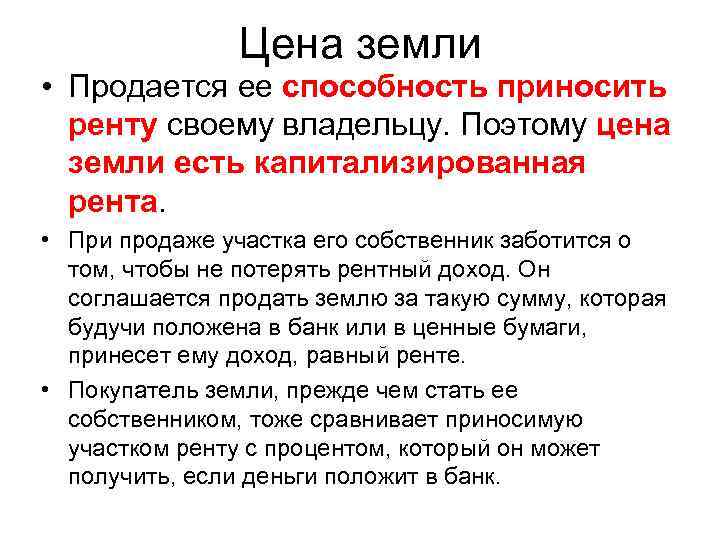 Цена земли

• Продается ее способность приносить ренту своему владельцу. Поэтому цена земли есть капитализированная рента.

• При продаже участка его собственник заботится о том, чтобы не потерять рентный доход. Он соглашается продать землю за такую сумму, которая будучи положена в банк или в ценные бумаги, принесет ему доход, равный ренте.

• Покупатель земли, прежде чем стать ее собственником, тоже сравнивает приносимую участком ренту с процентом, который он может получить, если деньги положит в банк.